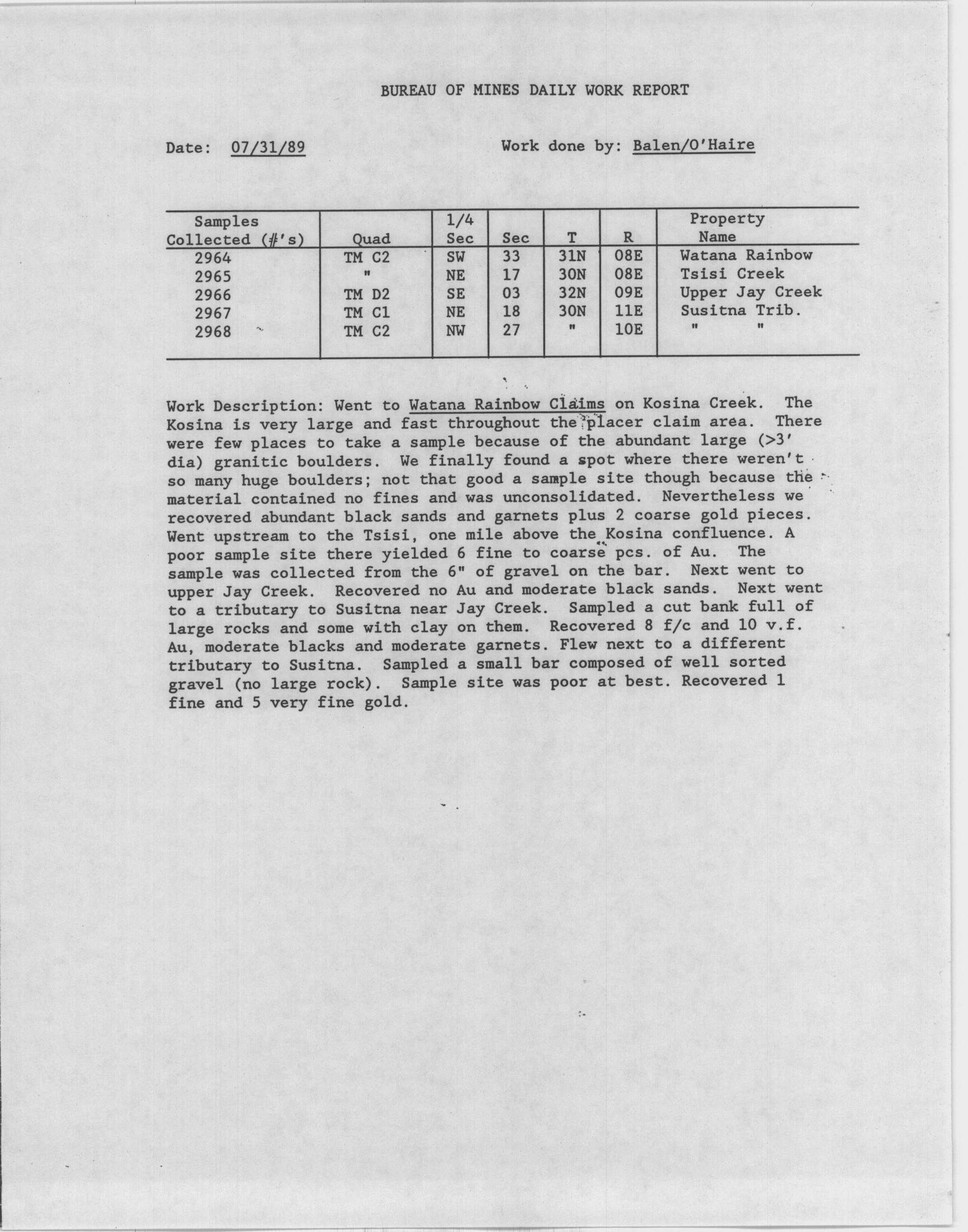 BUREAU OF MINES DAILY WORK REPORT

Date: 07/31/89 Work done by: Balen/O'Haire

| Samples Collected (#'s) | Quad | 1/4 Sec | Sec | T | R | Property Name |
|---|---|---|---|---|---|---|
| 2964 | TM C2 | SW | 33 | 31N | 08E | Watana Rainbow |
| 2965 | " | NE | 17 | 30N | 08E | Tsisi Creek |
| 2966 | TM D2 | SE | 03 | 32N | 09E | Upper Jay Creek |
| 2967 | TM C1 | NE | 18 | 30N | 11E | Susitna Trib. |
| 2968 | TM C2 | NW | 27 | " | 10E | " " |

Work Description: Went to Watana Rainbow Claims on Kosina Creek. The Kosina is very large and fast throughout the placer claim area. There were few places to take a sample because of the abundant large (>3' dia) granitic boulders. We finally found a spot where there weren't so many huge boulders; not that good a sample site though because the material contained no fines and was unconsolidated. Nevertheless we recovered abundant black sands and garnets plus 2 coarse gold pieces. Went upstream to the Tsisi, one mile above the Kosina confluence. A poor sample site there yielded 6 fine to coarse pcs. of Au. The sample was collected from the 6" of gravel on the bar. Next went to upper Jay Creek. Recovered no Au and moderate black sands. Next went to a tributary to Susitna near Jay Creek. Sampled a cut bank full of large rocks and some with clay on them. Recovered 8 f/c and 10 v.f. Au, moderate blacks and moderate garnets. Flew next to a different tributary to Susitna. Sampled a small bar composed of well sorted gravel (no large rock). Sample site was poor at best. Recovered 1 fine and 5 very fine gold.